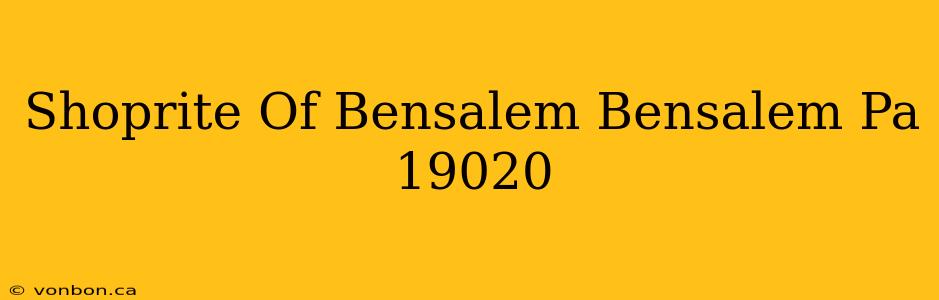 Shoprite Of Bensalem Bensalem Pa 19020

© vonbon.ca